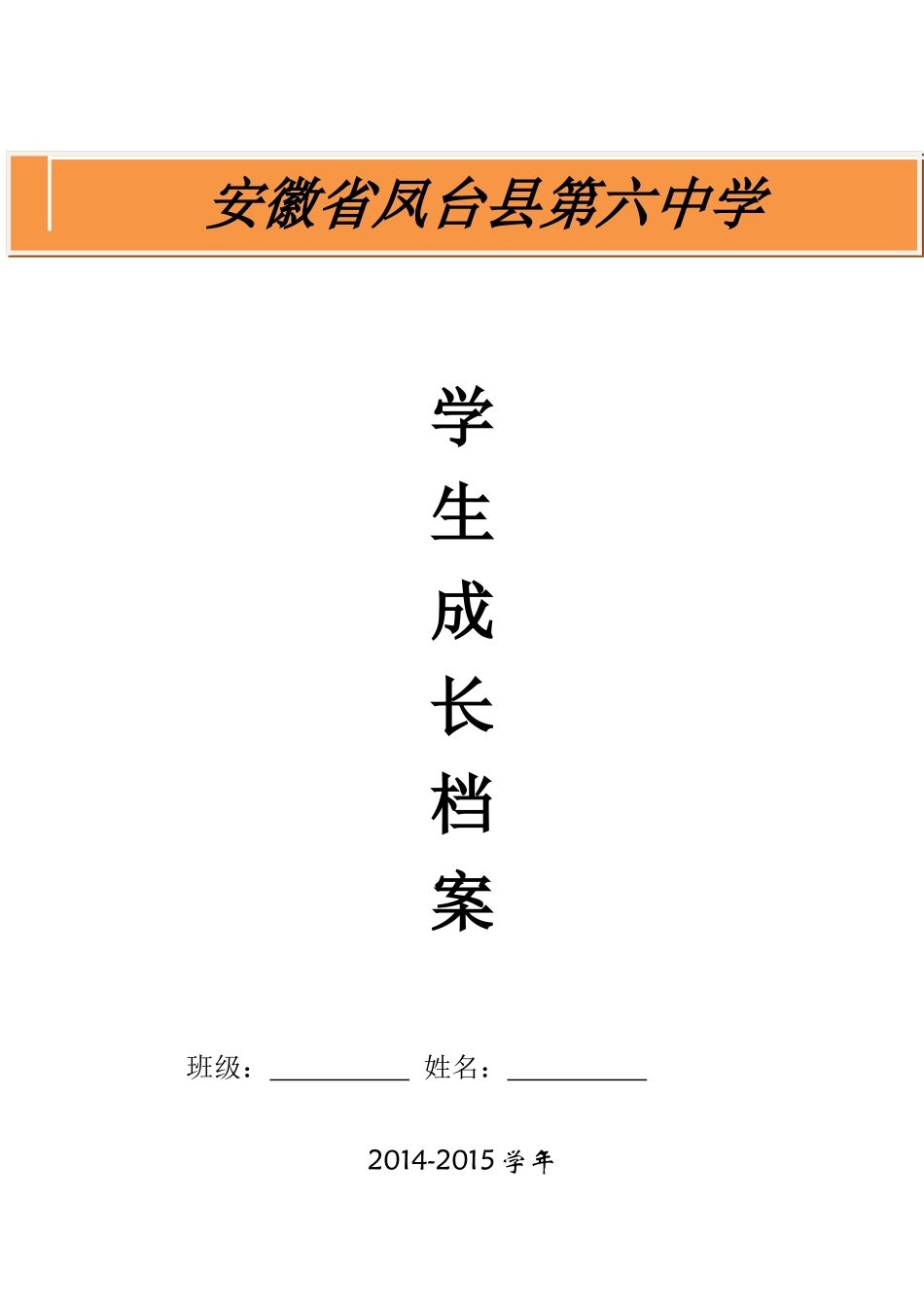 安徽省凤台县第六中学

学
生
成
长
档
案

班级：__________ 姓名：__________

2014-2015 学年